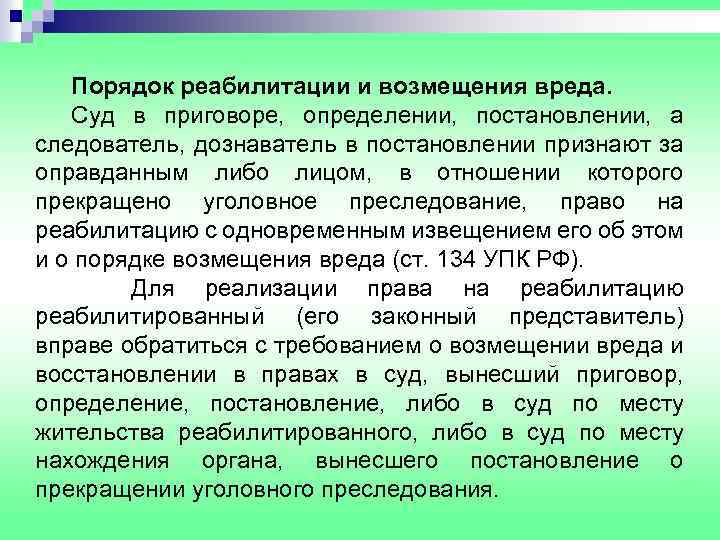 Порядок реабилитации и возмещения вреда.

Суд в приговоре, определении, постановлении, а следователь, дознаватель в постановлении признают за оправданным либо лицом, в отношении которого прекращено уголовное преследование, право на реабилитацию с одновременным извещением его об этом и о порядке возмещения вреда (ст. 134 УПК РФ).

Для реализации права на реабилитацию реабилитированный (его законный представитель) вправе обратиться с требованием о возмещении вреда и восстановлении в правах в суд, вынесший приговор, определение, постановление, либо в суд по месту жительства реабилитированного, либо в суд по месту нахождения органа, вынесшего постановление о прекращении уголовного преследования.